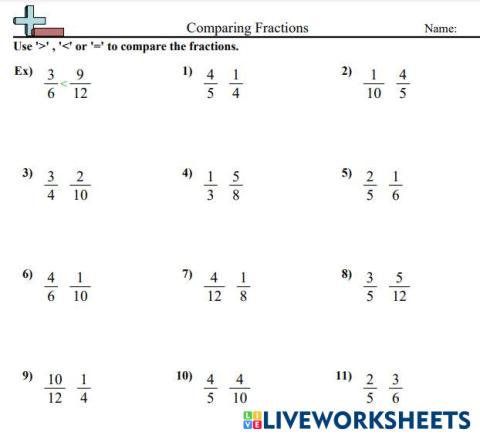 Comparing Fractions

Name:

Use '>' , '<' or '=' to compare the fractions.

Ex) $\frac{3}{6} < \frac{9}{12}$

1) $\frac{4}{5}$ $\frac{1}{4}$

2) $\frac{1}{10}$ $\frac{4}{5}$

3) $\frac{3}{4}$ $\frac{2}{10}$

4) $\frac{1}{3}$ $\frac{5}{8}$

5) $\frac{2}{5}$ $\frac{1}{6}$

6) $\frac{4}{6}$ $\frac{1}{10}$

7) $\frac{4}{12}$ $\frac{1}{8}$

8) $\frac{3}{5}$ $\frac{5}{12}$

9) $\frac{10}{12}$ $\frac{1}{4}$

10) $\frac{4}{5}$ $\frac{4}{10}$

11) $\frac{2}{5}$ $\frac{3}{6}$

LIVEWORKSHEETS